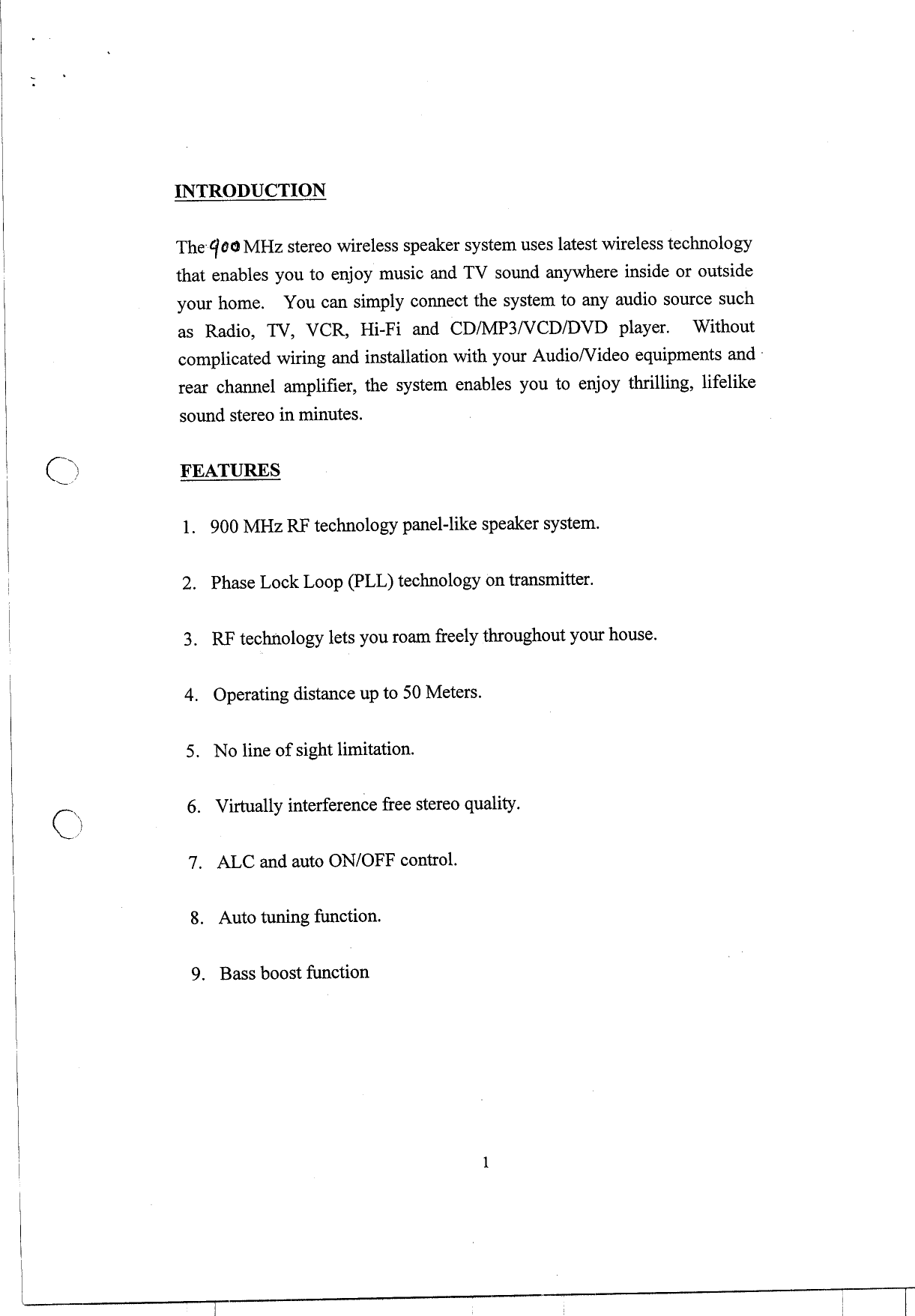 INTRODUCTION

The 900 MHz stereo wireless speaker system uses latest wireless technology that enables you to enjoy music and TV sound anywhere inside or outside your home. You can simply connect the system to any audio source such as Radio, TV, VCR, Hi-Fi and CD/MP3/VCD/DVD player. Without complicated wiring and installation with your Audio/Video equipments and rear channel amplifier, the system enables you to enjoy thrilling, lifelike sound stereo in minutes.

FEATURES

1. 900 MHz RF technology panel-like speaker system.

2. Phase Lock Loop (PLL) technology on transmitter.

3. RF technology lets you roam freely throughout your house.

4. Operating distance up to 50 Meters.

5. No line of sight limitation.

6. Virtually interference free stereo quality.

7. ALC and auto ON/OFF control.

8. Auto tuning function.

9. Bass boost function

1